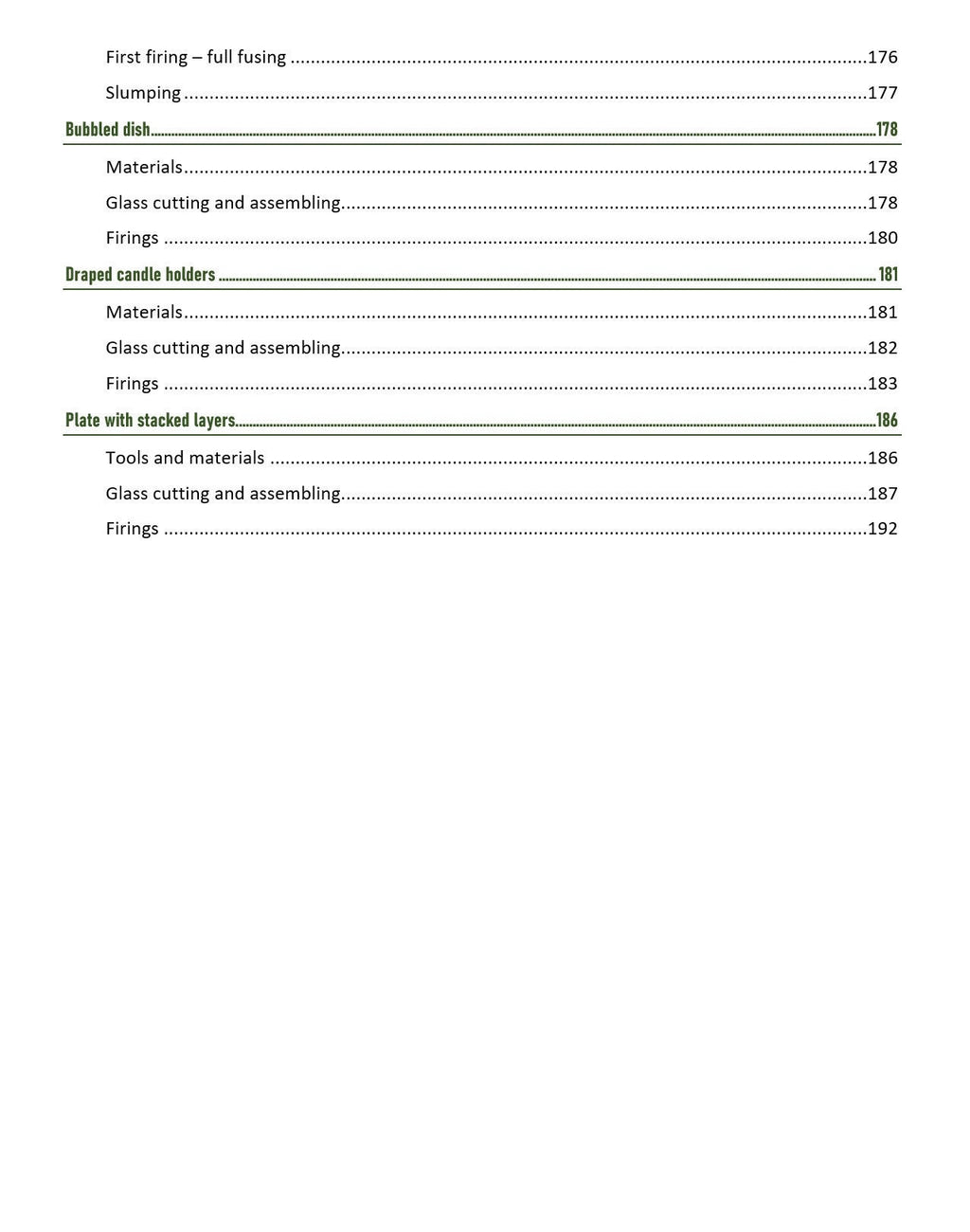 First firing – full fusing 176

Slumping 177

Bubbled dish 178

Materials 178

Glass cutting and assembling 178

Firings 180

Draped candle holders 181

Materials 181

Glass cutting and assembling 182

Firings 183

Plate with stacked layers 186

Tools and materials 186

Glass cutting and assembling 187

Firings 192